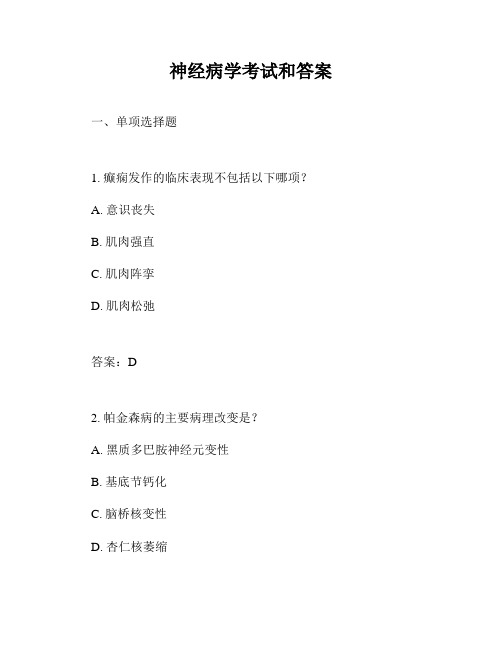 神经病学考试和答案

一、单项选择题

1. 癫痫发作的临床表现不包括以下哪项？

A. 意识丧失

B. 肌肉强直

C. 肌肉阵挛

D. 肌肉松弛

答案：D

2. 帕金森病的主要病理改变是？

A. 黑质多巴胺神经元变性

B. 基底节钙化

C. 脑桥核变性

D. 杏仁核萎缩